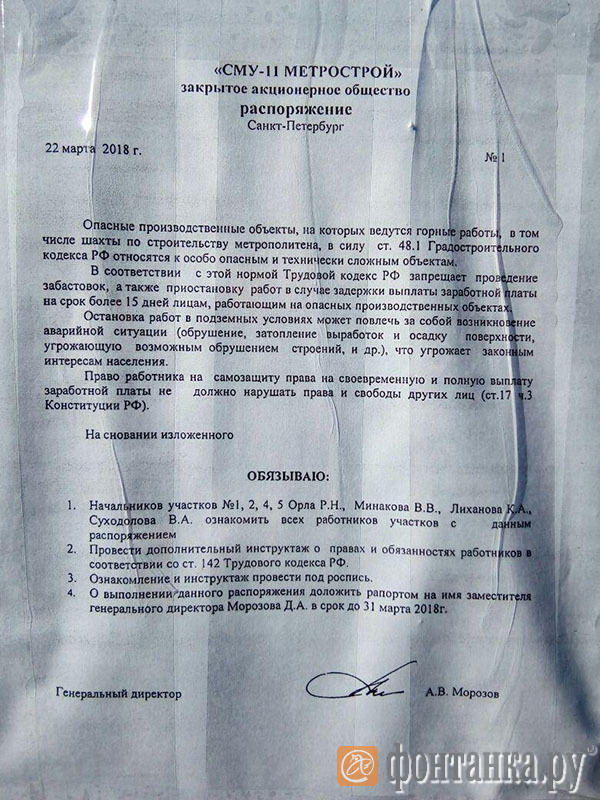 «СМУ-11 МЕТРОСТРОЙ»
закрытое акционерное общество
распоряжение
Санкт-Петербург

22 марта 2018 г.

№ 1

Опасные производственные объекты, на которых ведутся горные работы, в том числе шахты по строительству метрополитена, в силу ст. 48.1 Градостроительного кодекса РФ относятся к особо опасным и технически сложным объектам.

В соответствии с этой нормой Трудовой кодекс РФ запрещает проведение забастовок, а также приостановку работ в случае задержки выплаты заработной платы на срок более 15 дней лицам, работающим на опасных производственных объектах.

Остановка работ в подземных условиях может повлечь за собой возникновение аварийной ситуации (обрушение, затопление выработок и осадку поверхности, угрожающую возможным обрушением строений, и др.), что угрожает законным интересам населения.

Право работника на самозащиту права на своевременную и полную выплату заработной платы не должно нарушать права и свободы других лиц (ст.17 ч.3 Конституции РФ).

На сновании изложенного

ОБЯЗЫВАЮ:

1. Начальников участков №1, 2, 4, 5 Орла Р.Н., Минакова В.В., Лиханова К.А., Суходолова В.А. ознакомить всех работников участков с данным распоряжением
2. Провести дополнительный инструктаж о правах и обязанностях работников в соответствии со ст. 142 Трудового кодекса РФ.
3. Ознакомление и инструктаж провести под роспись.
4. О выполнении данного распоряжения доложить рапортом на имя заместителя генерального директора Морозова Д.А. в срок до 31 марта 2018г.

Генеральный директор

А.В. Морозов

фонтанка.ру